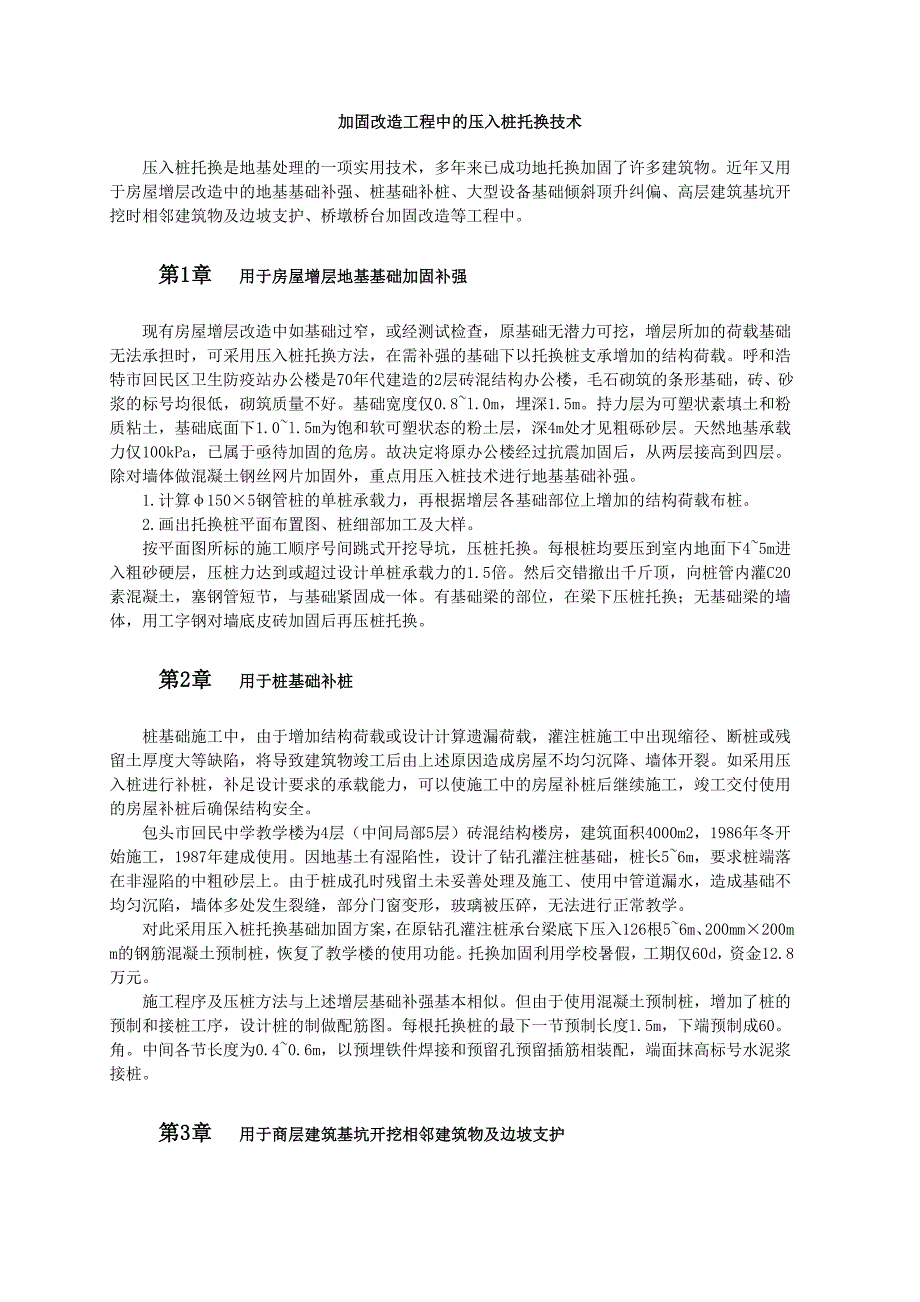 加固改造工程中的压入桩托换技术

压入桩托换是地基处理的一项实用技术，多年来已成功地托换加固了许多建筑物。近年又用于房屋增层改造中的地基基础补强、桩基础补桩、大型设备基础倾斜顶升纠偏、高层建筑基坑开挖时相邻建筑物及边坡支护、桥墩桥台加固改造等工程中。

第1章　用于房屋增层地基基础加固补强

现有房屋增层改造中如基础过窄，或经测试检查，原基础无潜力可挖，增层所加的荷载基础无法承担时，可采用压入桩托换方法，在需补强的基础下以托换桩支承增加的结构荷载。呼和浩特市回民区卫生防疫站办公楼是70年代建造的2层砖混结构办公楼，毛石砌筑的条形基础，砖、砂浆的标号均很低，砌筑质量不好。基础宽度仅0.8~1.0m，埋深1.5m。持力层为可塑状素填土和粉质粘土，基础底面下1.0~1.5m为饱和软可塑状态的粉土层，深4m处才见粗砾砂层。天然地基承载力仅100kPa，已属于亟待加固的危房。故决定将原办公楼经过抗震加固后，从两层接高到四层。除对墙体做混凝土钢丝网片加固外，重点用压入桩技术进行地基基础补强。

1.计算φ150×5钢管桩的单桩承载力，再根据增层各基础部位上增加的结构荷载布桩。

2.画出托换桩平面布置图、桩细部加工及大样。

按平面图所标的施工顺序号间跳式开挖导坑，压桩托换。每根桩均要压到室内地面下4~5m进入粗砂硬层，压桩力达到或超过设计单桩承载力的1.5倍。然后交错撤出千斤顶，向桩管内灌C20素混凝土，塞钢管短节，与基础紧固成一体。有基础梁的部位，在梁下压桩托换；无基础梁的墙体，用工字钢对墙底皮砖加固后再压桩托换。

第2章　用于桩基础补桩

桩基础施工中，由于增加结构荷载或设计计算遗漏荷载，灌注桩施工中出现缩径、断桩或残留土厚度大等缺陷，将导致建筑物竣工后由上述原因造成房屋不均匀沉降、墙体开裂。如采用压入桩进行补桩，补足设计要求的承载能力，可以使施工中的房屋补桩后继续施工，竣工交付使用的房屋补桩后确保结构安全。

包头市回民中学教学楼为4层（中间局部5层）砖混结构楼房，建筑面积4000m2，1986年冬开始施工，1987年建成使用。因地基土有湿陷性，设计了钻孔灌注桩基础，桩长5~6m，要求桩端落在非湿陷的中粗砂层上。由于桩成孔时残留土未妥善处理及施工、使用中管道漏水，造成基础不均匀沉陷，墙体多处发生裂缝，部分门窗变形，玻璃被压碎，无法进行正常教学。

对此采用压入桩托换基础加固方案，在原钻孔灌注桩承台梁底下压入126根5~6m、200mm×200mm的钢筋混凝土预制桩，恢复了教学楼的使用功能。托换加固利用学校暑假，工期仅60d，资金12.8万元。

施工程序及压桩方法与上述增层基础补强基本相似。但由于使用混凝土预制桩，增加了桩的预制和接桩工序，设计桩的制做配筋图。每根托换桩的最下一节预制长度1.5m，下端预制成60。角。中间各节长度为0.4~0.6m，以预埋铁件焊接和预留孔预留插筋相装配，端面抹高标号水泥浆接桩。

第3章　用于商层建筑基坑开挖相邻建筑物及边坡支护